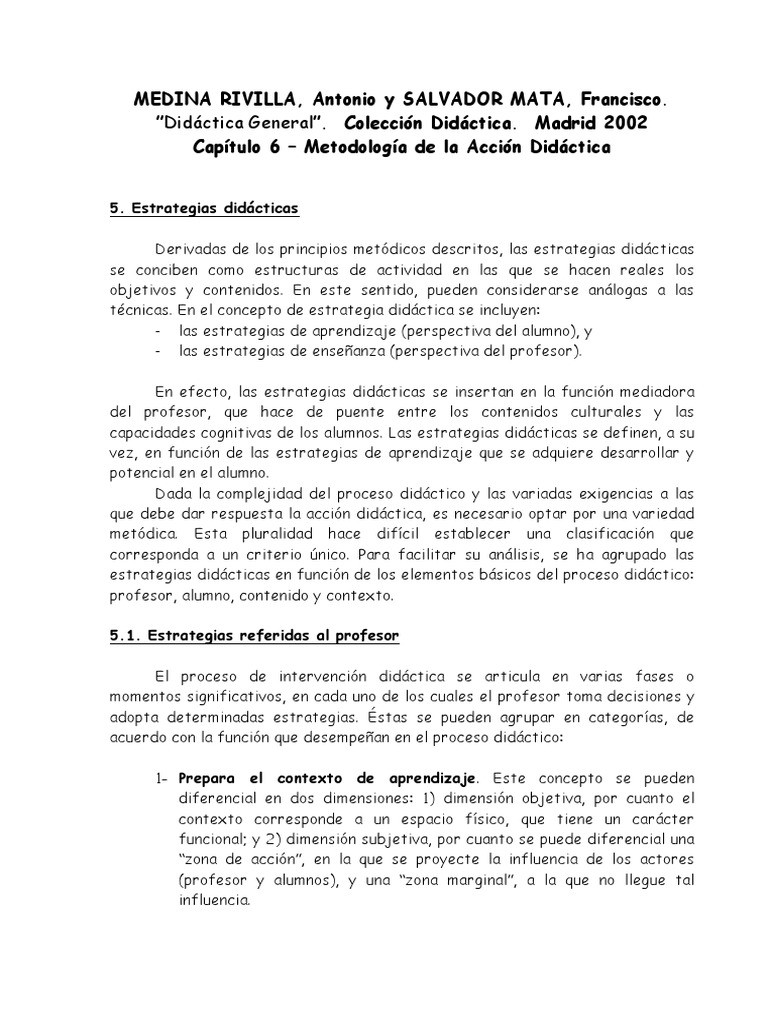 MEDINA RIVILLA, Antonio y SALVADOR MATA, Francisco. "Didáctica General". Colección Didáctica. Madrid 2002
Capítulo 6 – Metodología de la Acción Didáctica

5. Estrategias didácticas

Derivadas de los principios metódicos descritos, las estrategias didácticas se conciben como estructuras de actividad en las que se hacen reales los objetivos y contenidos. En este sentido, pueden considerarse análogas a las técnicas. En el concepto de estrategia didáctica se incluyen:
- las estrategias de aprendizaje (perspectiva del alumno), y
- las estrategias de enseñanza (perspectiva del profesor).

En efecto, las estrategias didácticas se insertan en la función mediadora del profesor, que hace de puente entre los contenidos culturales y las capacidades cognitivas de los alumnos. Las estrategias didácticas se definen, a su vez, en función de las estrategias de aprendizaje que se adquiere desarrollar y potencial en el alumno.
Dada la complejidad del proceso didáctico y las variadas exigencias a las que debe dar respuesta la acción didáctica, es necesario optar por una variedad metódica. Esta pluralidad hace difícil establecer una clasificación que corresponda a un criterio único. Para facilitar su análisis, se ha agrupado las estrategias didácticas en función de los elementos básicos del proceso didáctico: profesor, alumno, contenido y contexto.

5.1. Estrategias referidas al profesor

El proceso de intervención didáctica se articula en varias fases o momentos significativos, en cada uno de los cuales el profesor toma decisiones y adopta determinadas estrategias. Éstas se pueden agrupar en categorías, de acuerdo con la función que desempeñan en el proceso didáctico:

1- Prepara el contexto de aprendizaje. Este concepto se pueden diferencial en dos dimensiones: 1) dimensión objetiva, por cuanto el contexto corresponde a un espacio físico, que tiene un carácter funcional; y 2) dimensión subjetiva, por cuanto se puede diferencial una "zona de acción", en la que se proyecte la influencia de los actores (profesor y alumnos), y una "zona marginal", a la que no llegue tal influencia.